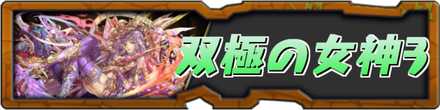 双極の女神3